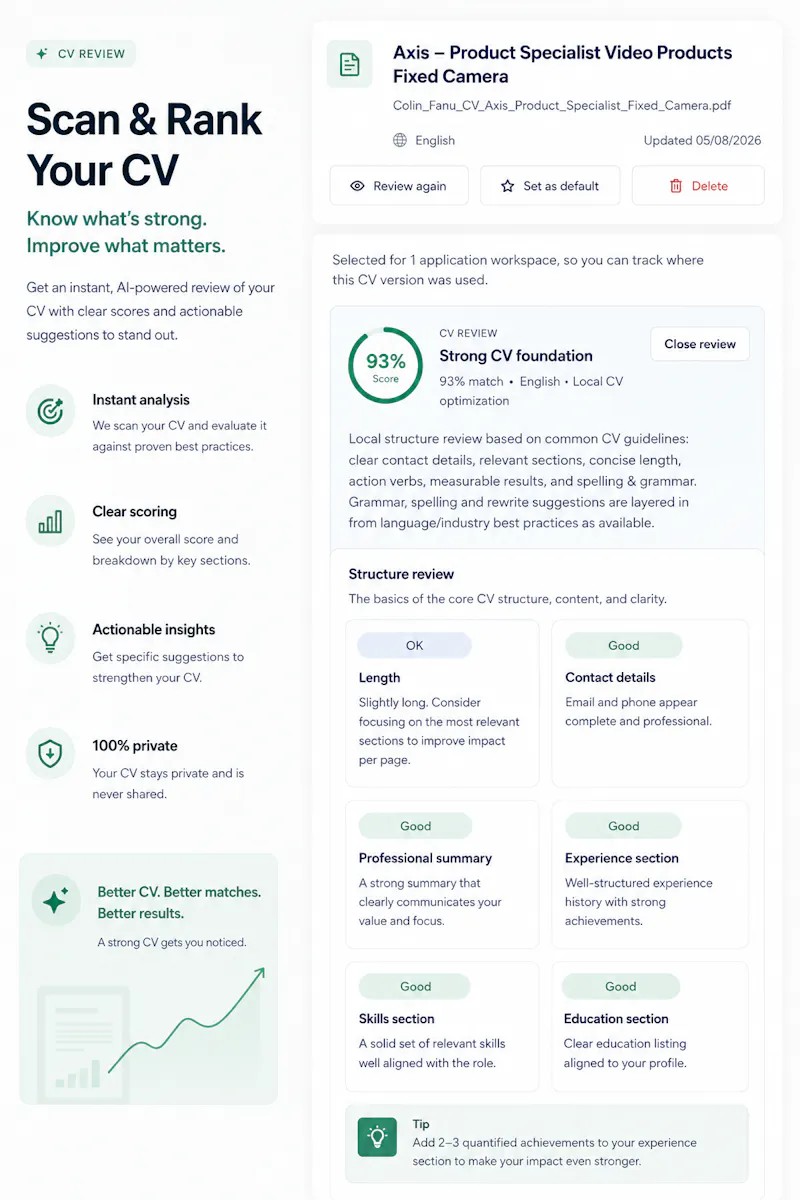 CV REVIEW

Scan & Rank Your CV

Know what's strong. Improve what matters.

Get an instant, AI-powered review of your CV with clear scores and actionable suggestions to stand out.

Instant analysis
We scan your CV and evaluate it against proven best practices.

Clear scoring
See your overall score and breakdown by key sections.

Actionable insights
Get specific suggestions to strengthen your CV.

100% private
Your CV stays private and is never shared.

Better CV. Better matches. Better results.
A strong CV gets you noticed.

Axis – Product Specialist Video Products Fixed Camera
Colin_Fanu_CV_Axis_Product_Specialist_Fixed_Camera.pdf

English

Updated 05/08/2026

Review again
Set as default
Delete

Selected for 1 application workspace, so you can track where this CV version was used.

93%
Score

CV REVIEW
Strong CV foundation
93% match • English • Local CV optimization

Close review

Local structure review based on common CV guidelines: clear contact details, relevant sections, concise length, action verbs, measurable results, and spelling & grammar. Grammar, spelling and rewrite suggestions are layered in from language/industry best practices as available.

Structure review
The basics of the core CV structure, content, and clarity.

OK
Length
Slightly long. Consider focusing on the most relevant sections to improve impact per page.

Good
Contact details
Email and phone appear complete and professional.

Good
Professional summary
A strong summary that clearly communicates your value and focus.

Good
Experience section
Well-structured experience history with strong achievements.

Good
Skills section
A solid set of relevant skills well aligned with the role.

Good
Education section
Clear education listing aligned to your profile.

Tip
Add 2–3 quantified achievements to your experience section to make your impact even stronger.